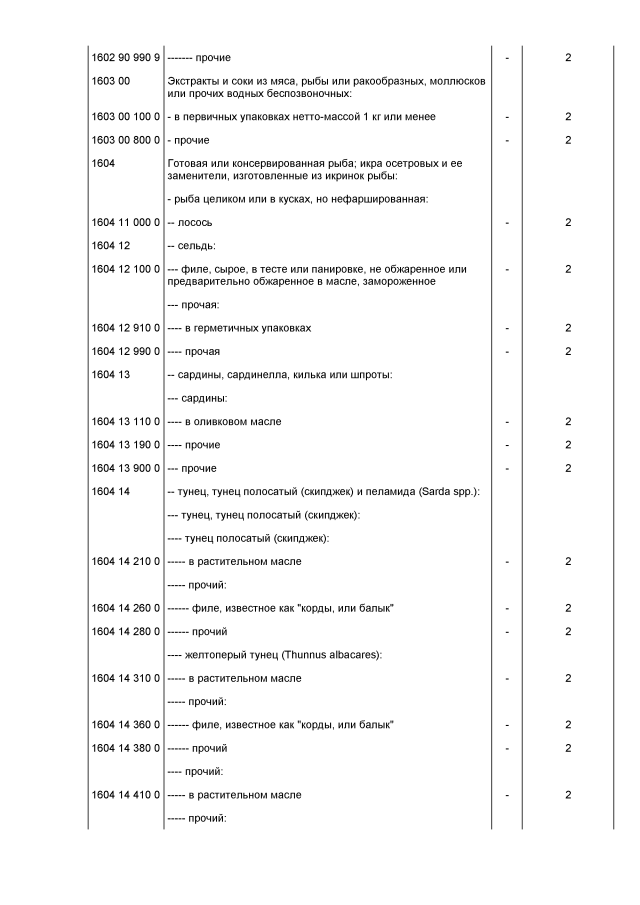 | | | | |
|---|---|---|---|
| 1602 90 990 9 | ------- прочие | - | 2 |
| 1603 00 | Экстракты и соки из мяса, рыбы или ракообразных, моллюсков или прочих водных беспозвоночных: | | |
| 1603 00 100 0 | - в первичных упаковках нетто-массой 1 кг или менее | - | 2 |
| 1603 00 800 0 | - прочие | - | 2 |
| 1604 | Готовая или консервированная рыба; икра осетровых и ее заменители, изготовленные из икринок рыбы: | | |
| | - рыба целиком или в кусках, но нефаршированная: | | |
| 1604 11 000 0 | -- лосось | - | 2 |
| 1604 12 | -- сельдь: | | |
| 1604 12 100 0 | --- филе, сырое, в тесте или панировке, не обжаренное или предварительно обжаренное в масле, замороженное | - | 2 |
| | --- прочая: | | |
| 1604 12 910 0 | ---- в герметичных упаковках | - | 2 |
| 1604 12 990 0 | ---- прочая | - | 2 |
| 1604 13 | -- сардины, сардинелла, килька или шпроты: | | |
| | --- сардины: | | |
| 1604 13 110 0 | ---- в оливковом масле | - | 2 |
| 1604 13 190 0 | ---- прочие | - | 2 |
| 1604 13 900 0 | --- прочие | - | 2 |
| 1604 14 | -- тунец, тунец полосатый (скипджек) и пеламида (Sarda spp.): | | |
| | --- тунец, тунец полосатый (скипджек): | | |
| | ---- тунец полосатый (скипджек): | | |
| 1604 14 210 0 | ----- в растительном масле | - | 2 |
| | ----- прочий: | | |
| 1604 14 260 0 | ------ филе, известное как "корды, или балык" | - | 2 |
| 1604 14 280 0 | ------ прочий | - | 2 |
| | ---- желтоперый тунец (Thunnus albacares): | | |
| 1604 14 310 0 | ----- в растительном масле | - | 2 |
| | ----- прочий: | | |
| 1604 14 360 0 | ------ филе, известное как "корды, или балык" | - | 2 |
| 1604 14 380 0 | ------ прочий | - | 2 |
| | ---- прочий: | | |
| 1604 14 410 0 | ----- в растительном масле | - | 2 |
| | ----- прочий: | | |